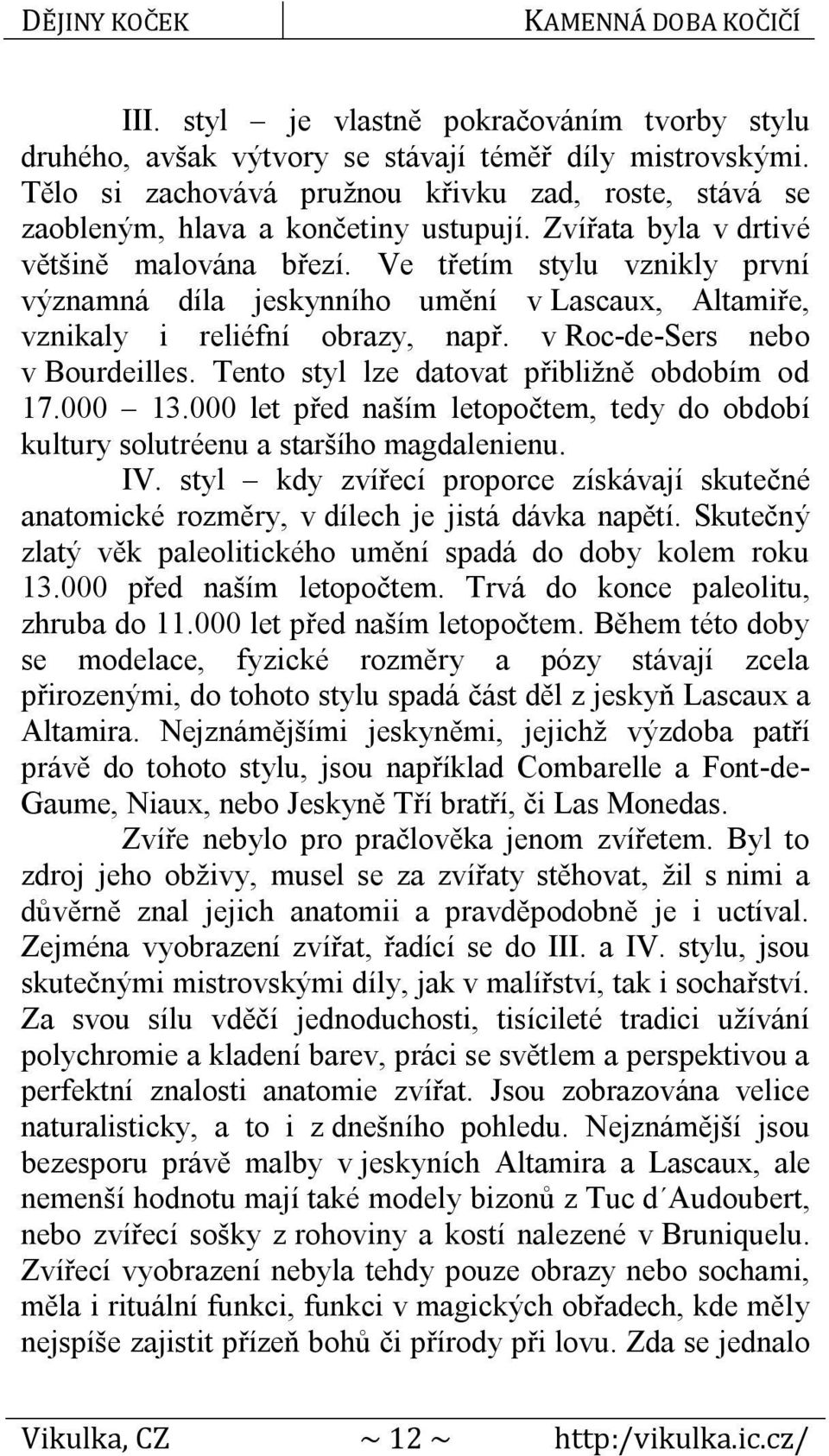 DĚJINY KOČEK KAMENNÁ DOBA KOČIČÍ

III. styl – je vlastně pokračováním tvorby stylu druhého, avšak výtvory se stávají téměř díly mistrovskými. Tělo si zachovává pružnou křivku zad, roste, stává se zaobleným, hlava a končetiny ustupují. Zvířata byla v drtivé většině malována březí. Ve třetím stylu vznikly první významná díla jeskynního umění v Lascaux, Altamiře, vznikaly i reliéfní obrazy, např. v Roc-de-Sers nebo v Bourdeilles. Tento styl lze datovat přibližně obdobím od 17.000 – 13.000 let před naším letopočtem, tedy do období kultury solutréenu a staršího magdalenienu.

IV. styl – kdy zvířecí proporce získávají skutečné anatomické rozměry, v dílech je jistá dávka napětí. Skutečný zlatý věk paleolitického umění spadá do doby kolem roku 13.000 před naším letopočtem. Trvá do konce paleolitu, zhruba do 11.000 let před naším letopočtem. Během této doby se modelace, fyzické rozměry a pózy stávají zcela přirozenými, do tohoto stylu spadá část děl z jeskyň Lascaux a Altamira. Nejznámějšími jeskyněmi, jejichž výzdoba patří právě do tohoto stylu, jsou například Combarelle a Font-de-Gaume, Niaux, nebo Jeskyně Tří bratří, či Las Monedas.

Zvíře nebylo pro pračlověka jenom zvířetem. Byl to zdroj jeho obživy, musel se za zvířaty stěhovat, žil s nimi a důvěrně znal jejich anatomii a pravděpodobně je i uctíval. Zejména vyobrazení zvířat, řadící se do III. a IV. stylu, jsou skutečnými mistrovskými díly, jak v malířství, tak i sochařství. Za svou sílu vděčí jednoduchosti, tisícileté tradici užívání polychromie a kladení barev, práci se světlem a perspektivou a perfektní znalosti anatomie zvířat. Jsou zobrazována velice naturalisticky, a to i z dnešního pohledu. Nejznámější jsou bezesporu právě malby v jeskyních Altamira a Lascaux, ale nemenší hodnotu mají také modely bizonů z Tuc d´Audoubert, nebo zvířecí sošky z rohoviny a kostí nalezené v Bruniquelu. Zvířecí vyobrazení nebyla tehdy pouze obrazy nebo sochami, měla i rituální funkci, funkci v magických obřadech, kde měly nejspíše zajistit přízeň bohů či přírody při lovu. Zda se jednalo

Vikulka, CZ ~ 12 ~ http:/vikulka.ic.cz/